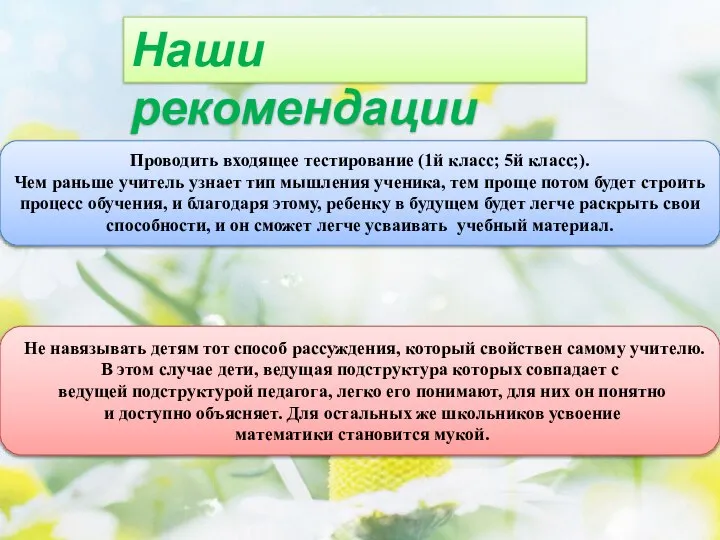 Наши рекомендации

Проводить входящее тестирование (1й класс; 5й класс;).
Чем раньше учитель узнает тип мышления ученика, тем проще потом будет строить процесс обучения, и благодаря этому, ребенку в будущем будет легче раскрыть свои способности, и он сможет легче усваивать учебный материал.

Не навязывать детям тот способ рассуждения, который свойствен самому учителю. В этом случае дети, ведущая подструктура которых совпадает с ведущей подструктурой педагога, легко его понимают, для них он понятно и доступно объясняет. Для остальных же школьников усвоение математики становится мукой.